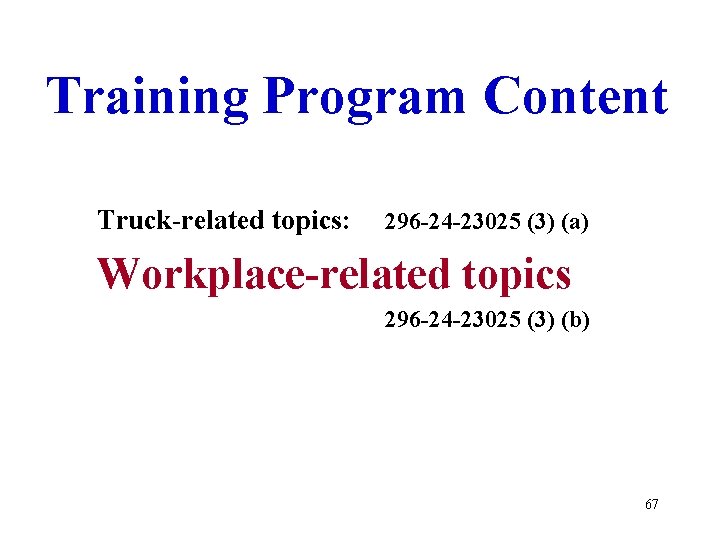 Training Program Content

Truck-related topics: 296-24-23025 (3) (a)

Workplace-related topics

296-24-23025 (3) (b)

67